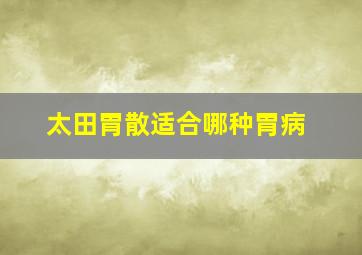 太田胃散适合哪种胃病